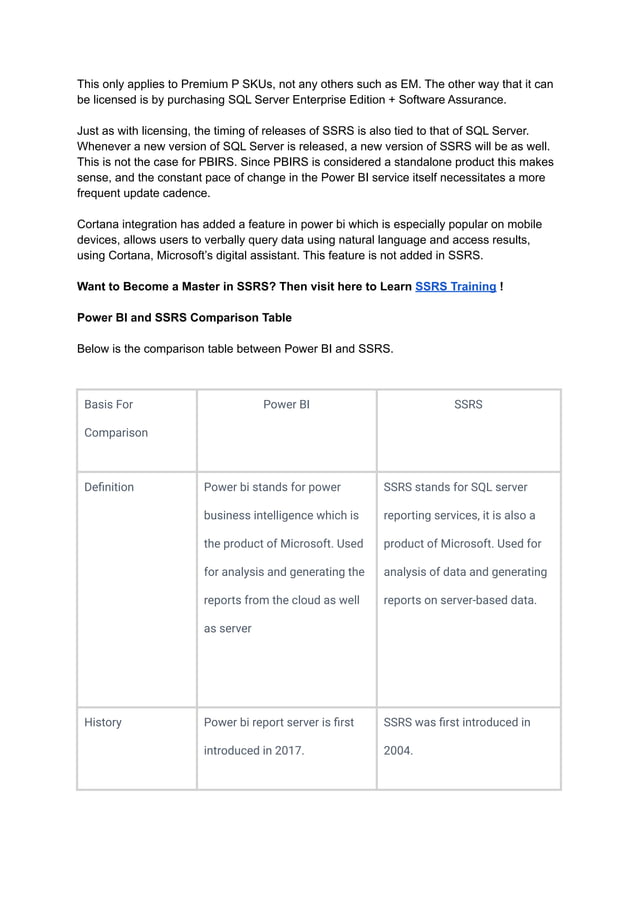 This only applies to Premium P SKUs, not any others such as EM. The other way that it can be licensed is by purchasing SQL Server Enterprise Edition + Software Assurance.

Just as with licensing, the timing of releases of SSRS is also tied to that of SQL Server. Whenever a new version of SQL Server is released, a new version of SSRS will be as well. This is not the case for PBIRS. Since PBIRS is considered a standalone product this makes sense, and the constant pace of change in the Power BI service itself necessitates a more frequent update cadence.

Cortana integration has added a feature in power bi which is especially popular on mobile devices, allows users to verbally query data using natural language and access results, using Cortana, Microsoft's digital assistant. This feature is not added in SSRS.

Want to Become a Master in SSRS? Then visit here to Learn SSRS Training !

Power BI and SSRS Comparison Table

Below is the comparison table between Power BI and SSRS.

| Basis For Comparison | Power BI | SSRS |
|---|---|---|
| Definition | Power bi stands for power business intelligence which is the product of Microsoft. Used for analysis and generating the reports from the cloud as well as server | SSRS stands for SQL server reporting services, it is also a product of Microsoft. Used for analysis of data and generating reports on server-based data. |
| History | Power bi report server is first introduced in 2017. | SSRS was first introduced in 2004. |